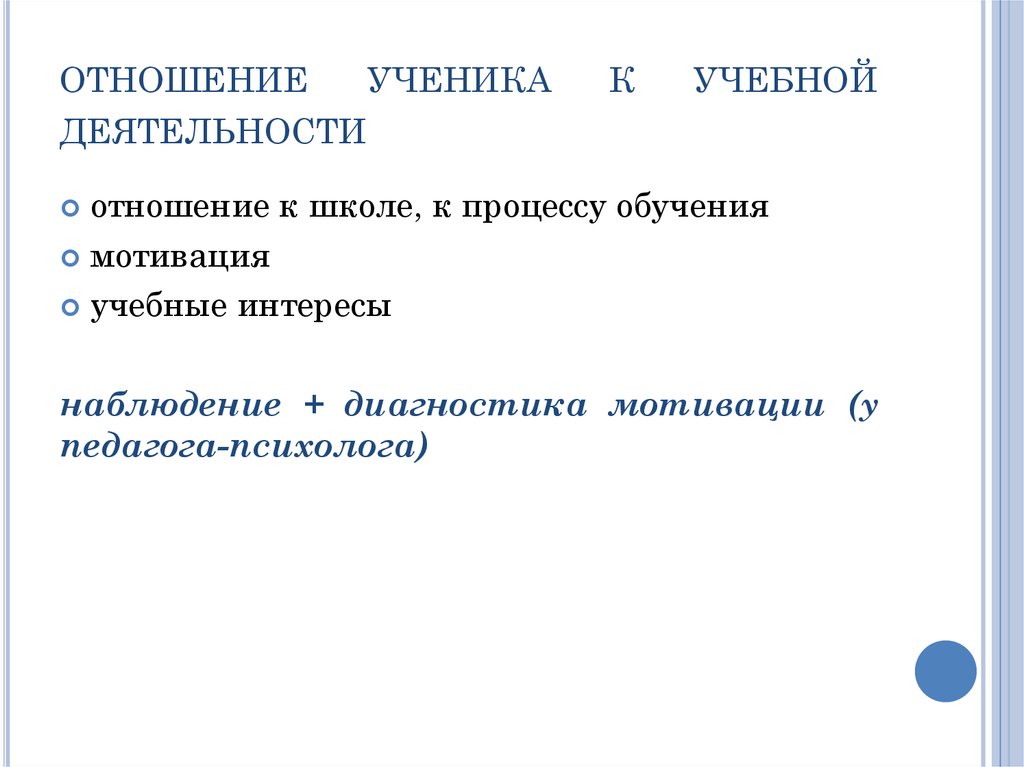 ОТНОШЕНИЕ УЧЕНИКА К УЧЕБНОЙ ДЕЯТЕЛЬНОСТИ

отношение к школе, к процессу обучения

мотивация

учебные интересы

наблюдение + диагностика мотивации (у педагога-психолога)